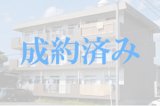 成約済み